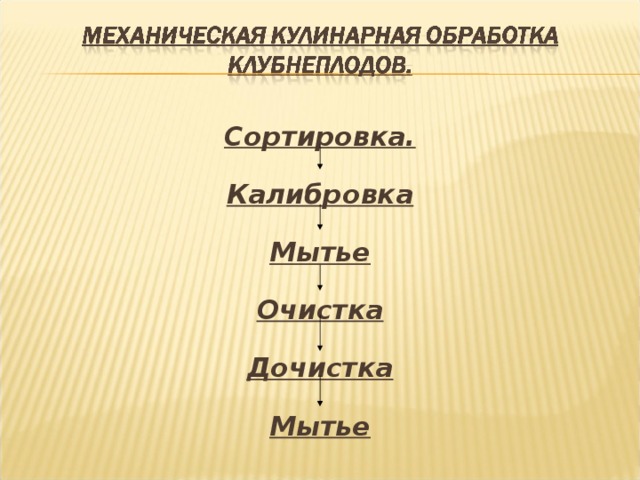 МЕХАНИЧЕСКАЯ КУЛИНАРНАЯ ОБРАБОТКА КЛУБНЕПЛОДОВ.

Сортировка.

Калибровка

Мытье

Очистка

Дочистка

Мытье